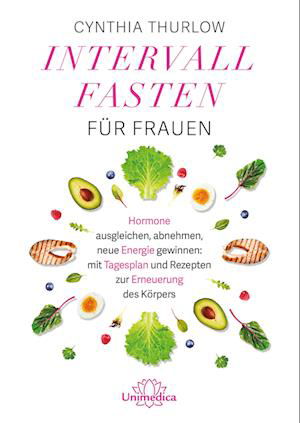 CYNTHIA THURLOW

INTERVALL FASTEN

FÜR FRAUEN

Hormone ausgleichen, abnehmen, neue Energie gewinnen: mit Tagesplan und Rezepten zur Erneuerung des Körpers

Unimedica